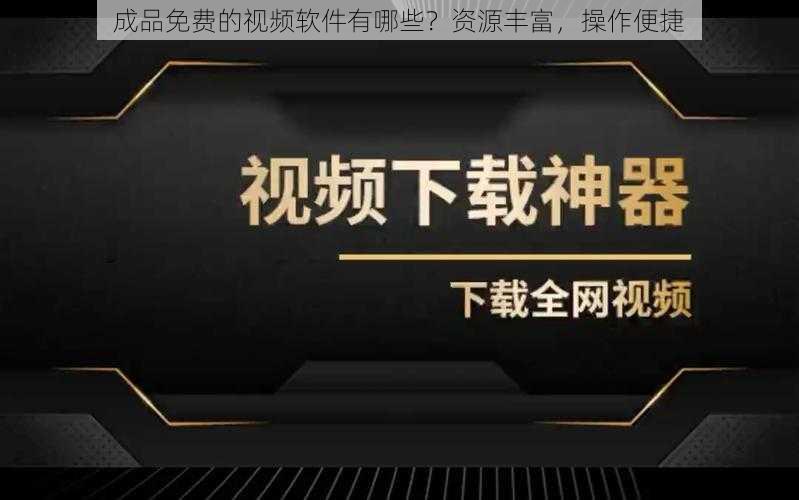 成品免费的视频软件有哪些？资源丰富，操作便捷

视频下载神器

下载全网视频